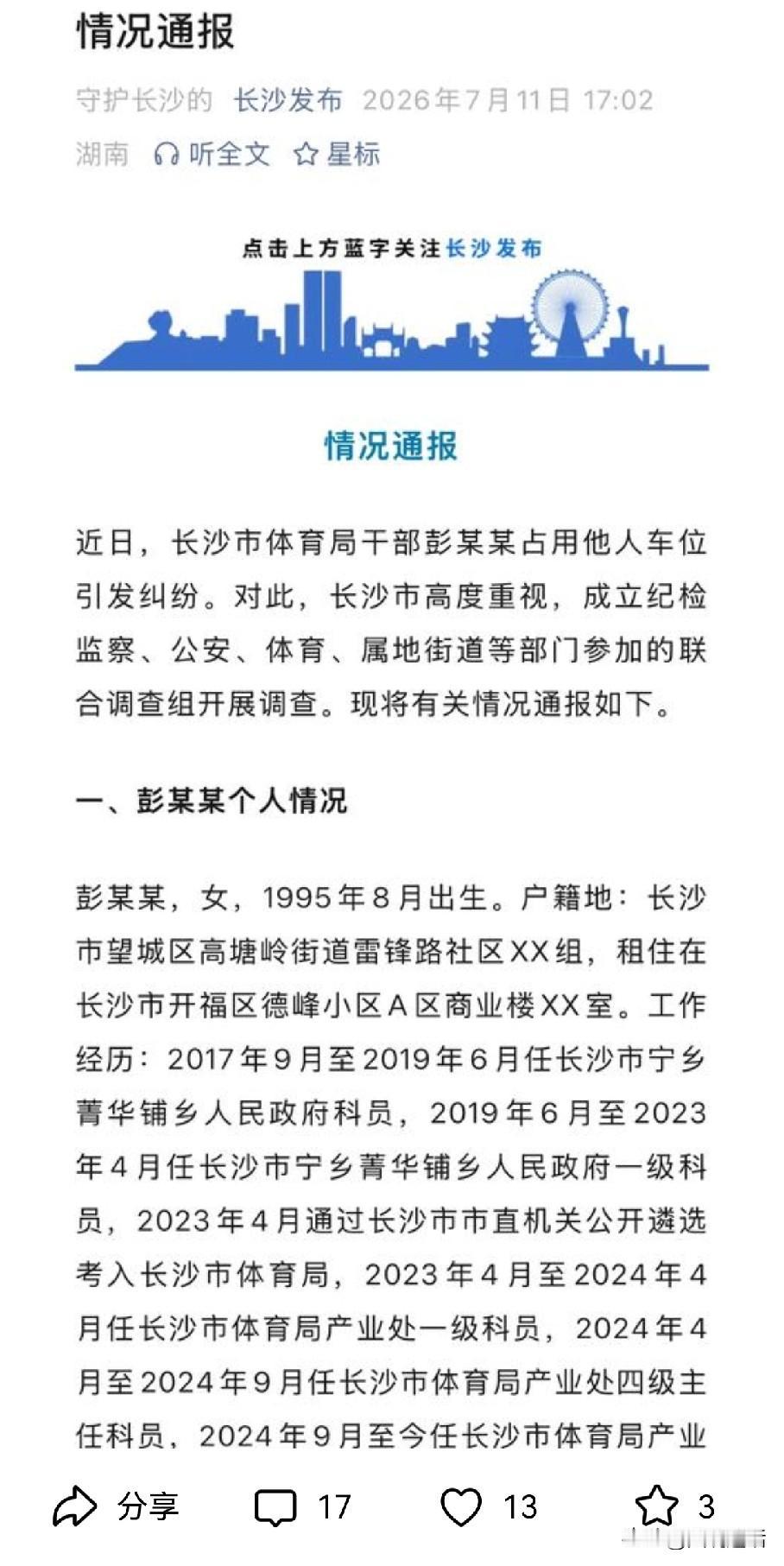 情况通报

守护长沙的 长沙发布 2026年7月11日 17:02
湖南 听全文 星标

点击上方蓝字关注长沙发布

情况通报

近日，长沙市体育局干部彭某某占用他人车位引发纠纷。对此，长沙市高度重视，成立纪检监察、公安、体育、属地街道等部门参加的联合调查组开展调查。现将有关情况通报如下。

一、彭某某个人情况

彭某某，女，1995年8月出生。户籍地：长沙市望城区高塘岭街道雷锋路社区XX组，租住在长沙市开福区德峰小区A区商业楼XX室。工作经历：2017年9月至2019年6月任长沙市宁乡菁华铺乡人民政府科员，2019年6月至2023年4月任长沙市宁乡菁华铺乡人民政府一级科员，2023年4月通过长沙市市直机关公开遴选考入长沙市体育局，2023年4月至2024年4月任长沙市体育局产业处一级科员，2024年4月至2024年9月任长沙市体育局产业处四级主任科员，2024年9月至今任长沙市体育局产业

分享 17 13 3